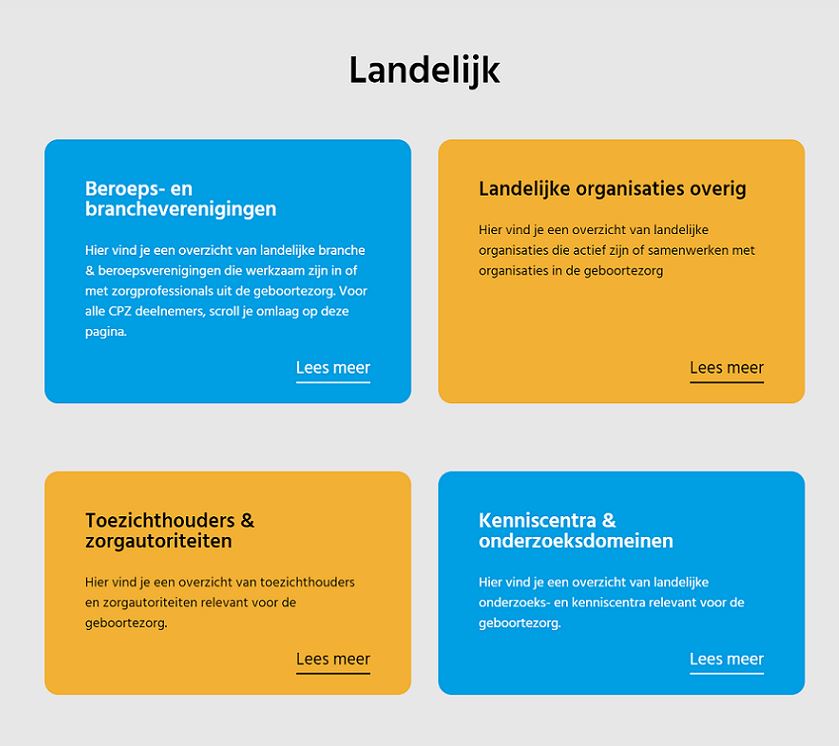 Landelijk

Beroeps- en brancheverenigingen

Hier vind je een overzicht van landelijke branche & beroepsverenigingen die werkzaam zijn in of met zorgprofessionals uit de geboortezorg. Voor alle CPZ deelnemers, scroll je omlaag op deze pagina.

Lees meer

Landelijke organisaties overig

Hier vind je een overzicht van landelijke organisaties die actief zijn of samenwerken met organisaties in de geboortezorg

Lees meer

Toezichthouders & zorgautoriteiten

Hier vind je een overzicht van toezichthouders en zorgautoriteiten relevant voor de geboortezorg.

Lees meer

Kenniscentra & onderzoeksdomeinen

Hier vind je een overzicht van landelijke onderzoeks- en kenniscentra relevant voor de geboortezorg.

Lees meer